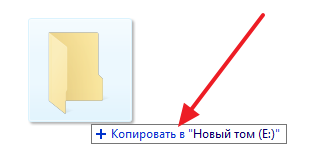 + Копировать в "Новый том (E:)"